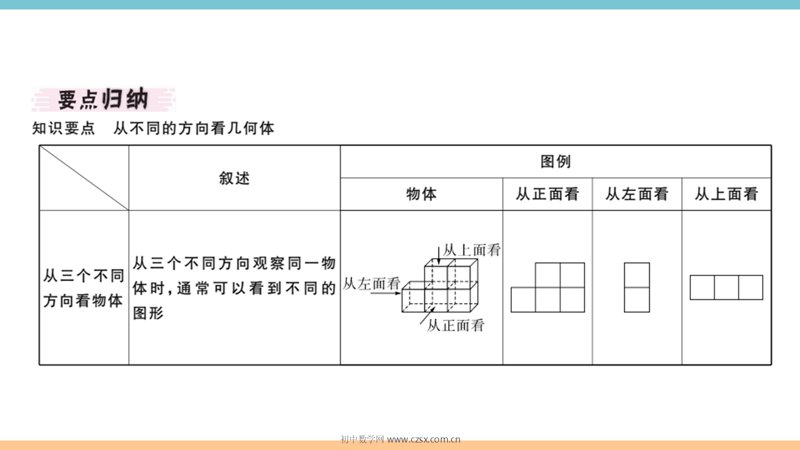 要点归纳

知识要点　从不同的方向看几何体

| | 叙述 | 图例 | | | |
|---|---|---|---|---|---|
| | | 物体 | 从正面看 | 从左面看 | 从上面看 |
| 从三个不同方向看物体 | 从三个不同方向观察同一物体时，通常可以看到不同的图形 | 从上面看 从左面看 从正面看 | | | |

初中数学网 www.czsx.com.cn